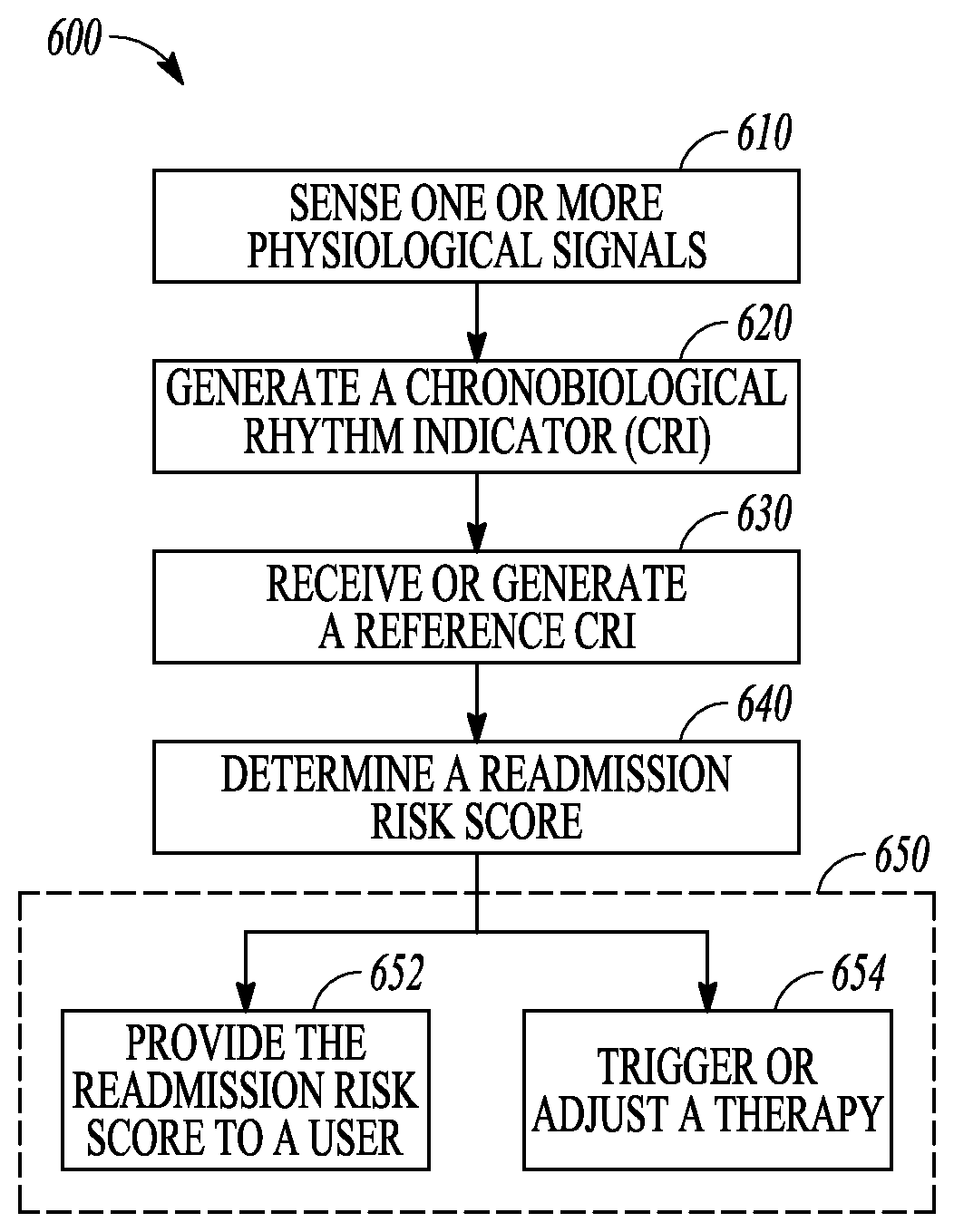 600

610

SENSE ONE OR MORE PHYSIOLOGICAL SIGNALS

620

GENERATE A CHRONOBIOLOGICAL RHYTHM INDICATOR (CRI)

630

RECEIVE OR GENERATE A REFERENCE CRI

640

DETERMINE A READMISSION RISK SCORE

650

652

PROVIDE THE READMISSION RISK SCORE TO A USER

654

TRIGGER OR ADJUST A THERAPY